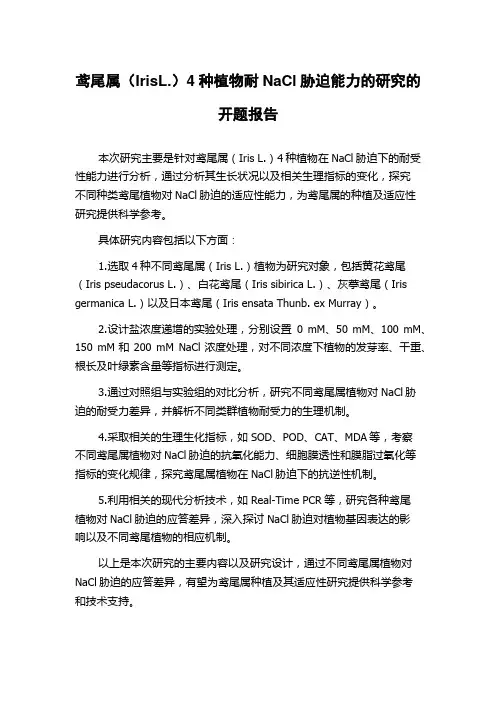 鸢尾属（IrisL.）4 种植物耐 NaCl 胁迫能力的研究的开题报告

本次研究主要是针对鸢尾属（Iris L.）4 种植物在 NaCl 胁迫下的耐受性能力进行分析，通过分析其生长状况以及相关生理指标的变化，探究不同种类鸢尾植物对 NaCl 胁迫的适应性能力，为鸢尾属的种植及适应性研究提供科学参考。

具体研究内容包括以下方面：

1.选取 4 种不同鸢尾属（Iris L.）植物为研究对象，包括黄花鸢尾（Iris pseudacorus L.）、白花鸢尾（Iris sibirica L.）、灰葶鸢尾（Iris germanica L.）以及日本鸢尾（Iris ensata Thunb. ex Murray）。

2.设计盐浓度递增的实验处理，分别设置 0 mM、50 mM、100 mM、150 mM 和 200 mM NaCl 浓度处理，对不同浓度下植物的发芽率、干重、根长及叶绿素含量等指标进行测定。

3.通过对照组与实验组的对比分析，研究不同鸢尾属植物对 NaCl 胁迫的耐受力差异，并解析不同类群植物耐受力的生理机制。

4.采取相关的生理生化指标，如 SOD、POD、CAT、MDA 等，考察不同鸢尾属植物对 NaCl 胁迫的抗氧化能力、细胞膜透性和膜脂过氧化等指标的变化规律，探究鸢尾属植物在 NaCl 胁迫下的抗逆性机制。

5.利用相关的现代分析技术，如 Real-Time PCR 等，研究各种鸢尾植物对 NaCl 胁迫的应答差异，深入探讨 NaCl 胁迫对植物基因表达的影响以及不同鸢尾植物的相应机制。

以上是本次研究的主要内容以及研究设计，通过不同鸢尾属植物对 NaCl 胁迫的应答差异，有望为鸢尾属种植及其适应性研究提供科学参考和技术支持。